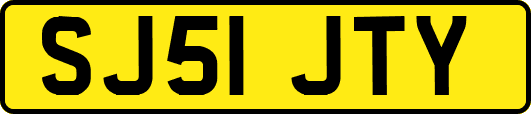 SJ51 JTY